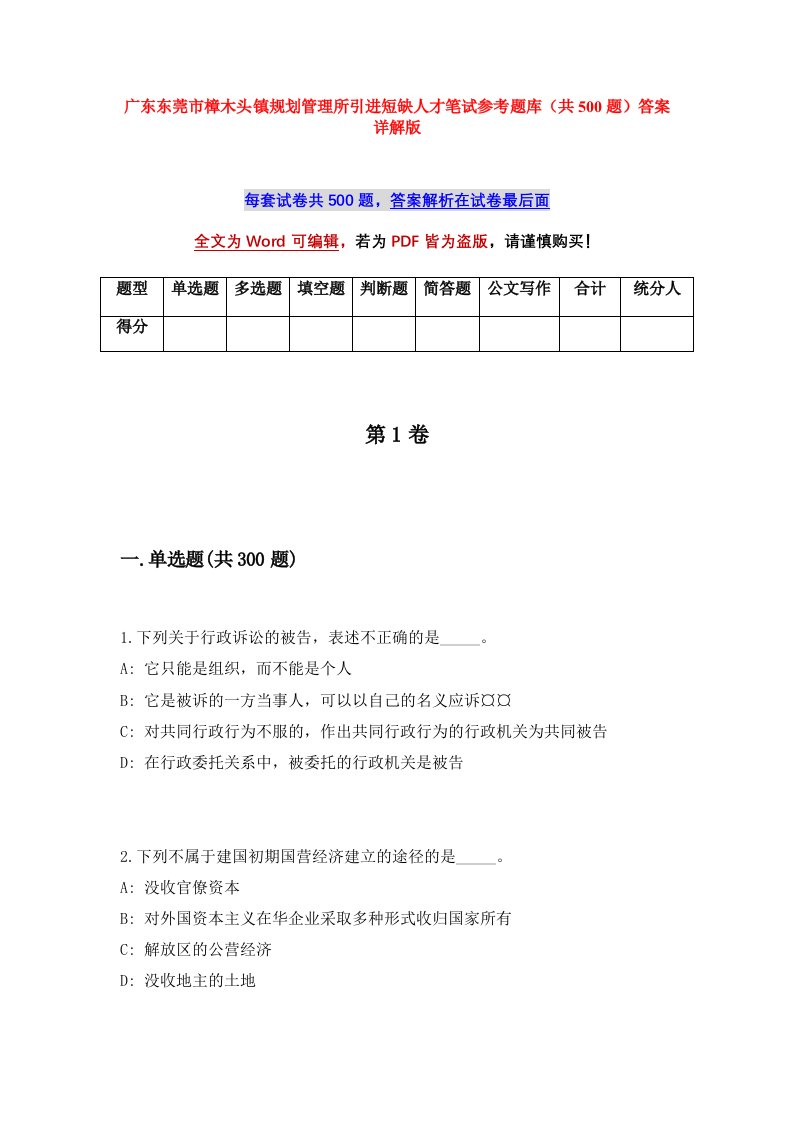 广东东莞市樟木头镇规划管理所引进短缺人才笔试参考题库（共500题）答案详解版

每套试卷共500题，答案解析在试卷最后面

全文为Word可编辑，若为PDF皆为盗版，请谨慎购买！

| 题型 | 单选题 | 多选题 | 填空题 | 判断题 | 简答题 | 公文写作 | 合计 | 统分人 |
|---|---|---|---|---|---|---|---|---|
| 得分 | | | | | | | | |

第1卷

一.单选题(共300题)

1.下列关于行政诉讼的被告，表述不正确的是_____。
A: 它只能是组织，而不能是个人
B: 它是被诉的一方当事人，可以以自己的名义应诉¤¤
C: 对共同行政行为不服的，作出共同行政行为的行政机关为共同被告
D: 在行政委托关系中，被委托的行政机关是被告

2.下列不属于建国初期国营经济建立的途径的是_____。
A: 没收官僚资本
B: 对外国资本主义在华企业采取多种形式收归国家所有
C: 解放区的公营经济
D: 没收地主的土地